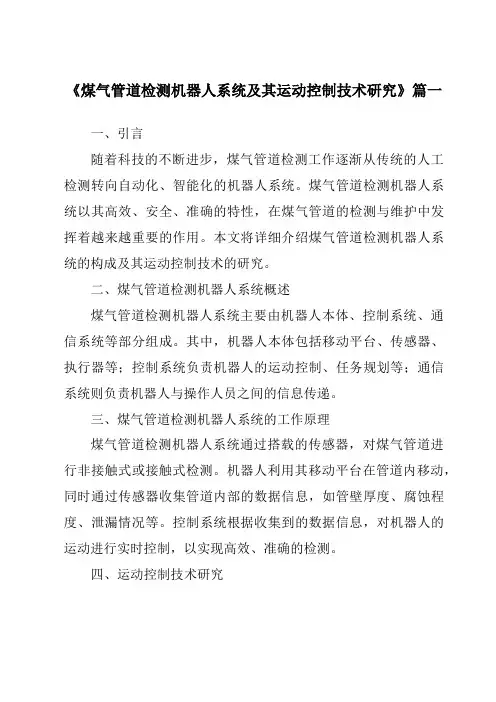 《煤气管道检测机器人系统及其运动控制技术研究》篇一

一、引言

随着科技的不断进步，煤气管道检测工作逐渐从传统的人工检测转向自动化、智能化的机器人系统。煤气管道检测机器人系统以其高效、安全、准确的特性，在煤气管道的检测与维护中发挥着越来越重要的作用。本文将详细介绍煤气管道检测机器人系统的构成及其运动控制技术的研究。

二、煤气管道检测机器人系统概述

煤气管道检测机器人系统主要由机器人本体、控制系统、通信系统等部分组成。其中，机器人本体包括移动平台、传感器、执行器等；控制系统负责机器人的运动控制、任务规划等；通信系统则负责机器人与操作人员之间的信息传递。

三、煤气管道检测机器人系统的工作原理

煤气管道检测机器人系统通过搭载的传感器，对煤气管道进行非接触式或接触式检测。机器人利用其移动平台在管道内移动，同时通过传感器收集管道内部的数据信息，如管壁厚度、腐蚀程度、泄漏情况等。控制系统根据收集到的数据信息，对机器人的运动进行实时控制，以实现高效、准确的检测。

四、运动控制技术研究